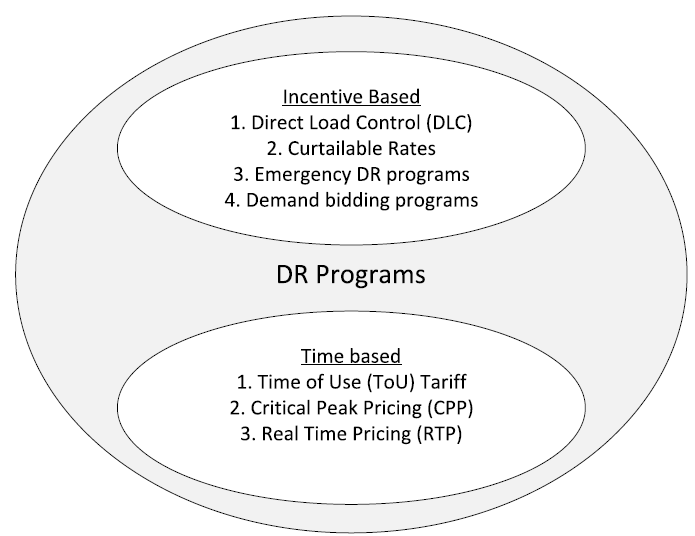 Incentive Based
1. Direct Load Control (DLC)
2. Curtailable Rates
3. Emergency DR programs
4. Demand bidding programs

DR Programs

Time based
1. Time of Use (ToU) Tariff
2. Critical Peak Pricing (CPP)
3. Real Time Pricing (RTP)